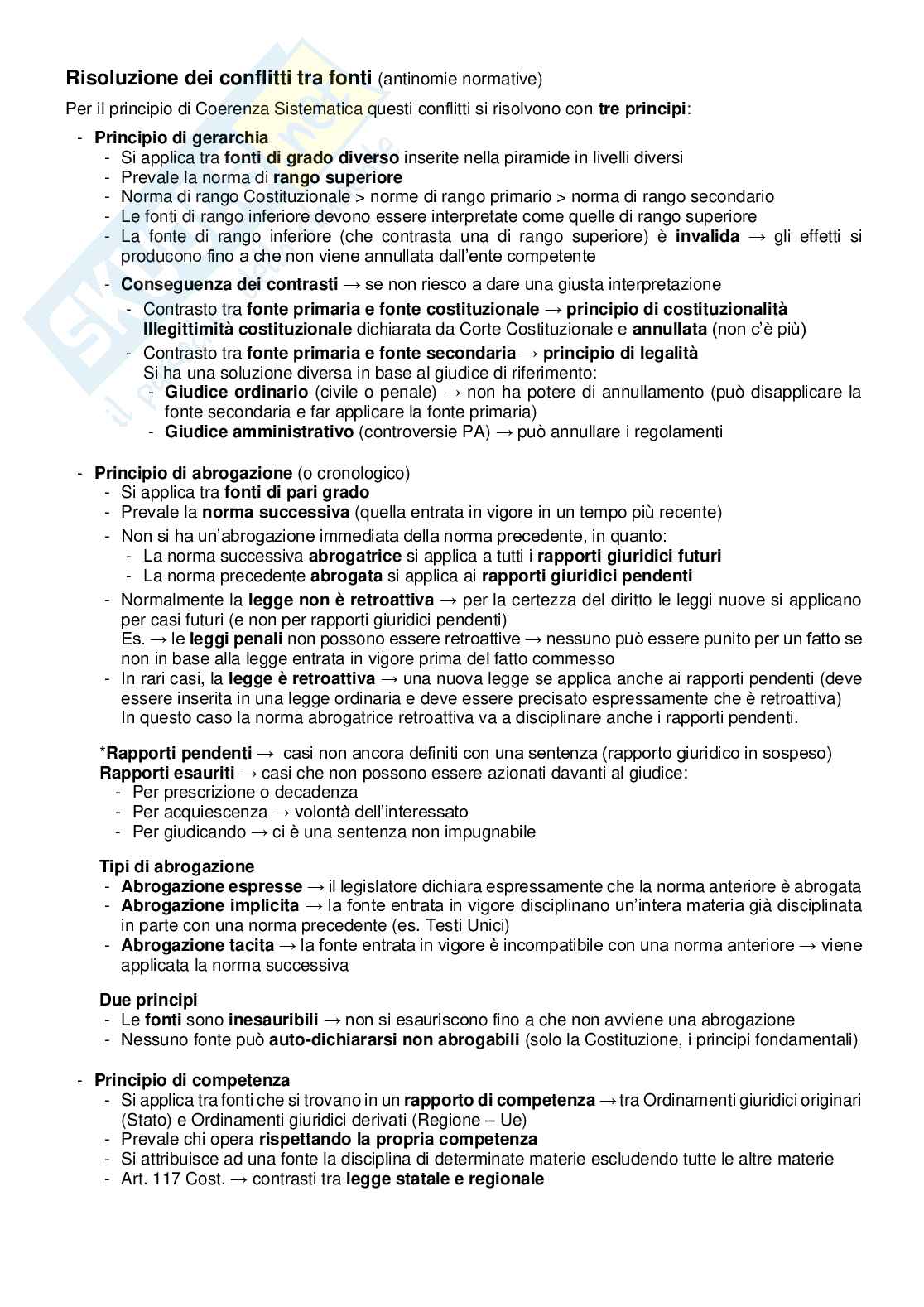 Risoluzione dei conflitti tra fonti (antinomie normative)

Per il principio di Coerenza Sistematica questi conflitti si risolvono con tre principi:

- Principio di gerarchia
  - Si applica tra fonti di grado diverso inserite nella piramide in livelli diversi
  - Prevale la norma di rango superiore
  - Norma di rango Costituzionale > norme di rango primario > norma di rango secondario
  - Le fonti di rango inferiore devono essere interpretate come quelle di rango superiore
  - La fonte di rango inferiore (che contrasta una di rango superiore) è invalida → gli effetti si producono fino a che non viene annullata dall'ente competente
  - Conseguenza dei contrasti → se non riesco a dare una giusta interpretazione
    - Contrasto tra fonte primaria e fonte costituzionale → principio di costituzionalità Illegittimità costituzionale dichiarata da Corte Costituzionale e annullata (non c'è più)
    - Contrasto tra fonte primaria e fonte secondaria → principio di legalità
      Si ha una soluzione diversa in base al giudice di riferimento:
      - Giudice ordinario (civile o penale) → non ha potere di annullamento (può disapplicare la fonte secondaria e far applicare la fonte primaria)
      - Giudice amministrativo (controversie PA) → può annullare i regolamenti

- Principio di abrogazione (o cronologico)
  - Si applica tra fonti di pari grado
  - Prevale la norma successiva (quella entrata in vigore in un tempo più recente)
  - Non si ha un'abrogazione immediata della norma precedente, in quanto:
    - La norma successiva abrogatrice si applica a tutti i rapporti giuridici futuri
    - La norma precedente abrogata si applica ai rapporti giuridici pendenti
  - Normalmente la legge non è retroattiva → per la certezza del diritto le leggi nuove si applicano per casi futuri (e non per rapporti giuridici pendenti)
    Es. → le leggi penali non possono essere retroattive → nessuno può essere punito per un fatto se non in base alla legge entrata in vigore prima del fatto commesso
  - In rari casi, la legge è retroattiva → una nuova legge se applica anche ai rapporti pendenti (deve essere inserita in una legge ordinaria e deve essere precisato espressamente che è retroattiva)
    In questo caso la norma abrogatrice retroattiva va a disciplinare anche i rapporti pendenti.

*Rapporti pendenti → casi non ancora definiti con una sentenza (rapporto giuridico in sospeso)
Rapporti esauriti → casi che non possono essere azionati davanti al giudice:
  - Per prescrizione o decadenza
  - Per acquiescenza → volontà dell'interessato
  - Per giudicando → ci è una sentenza non impugnabile

Tipi di abrogazione
  - Abrogazione espresse → il legislatore dichiara espressamente che la norma anteriore è abrogata
  - Abrogazione implicita → la fonte entrata in vigore disciplinano un'intera materia già disciplinata in parte con una norma precedente (es. Testi Unici)
  - Abrogazione tacita → la fonte entrata in vigore è incompatibile con una norma anteriore → viene applicata la norma successiva

Due principi
  - Le fonti sono inesauribili → non si esauriscono fino a che non avviene una abrogazione
  - Nessuno fonte può auto-dichiararsi non abrogabili (solo la Costituzione, i principi fondamentali)

- Principio di competenza
  - Si applica tra fonti che si trovano in un rapporto di competenza → tra Ordinamenti giuridici originari (Stato) e Ordinamenti giuridici derivati (Regione – Ue)
  - Prevale chi opera rispettando la propria competenza
  - Si attribuisce ad una fonte la disciplina di determinate materie escludendo tutte le altre materie
  - Art. 117 Cost. → contrasti tra legge statale e regionale